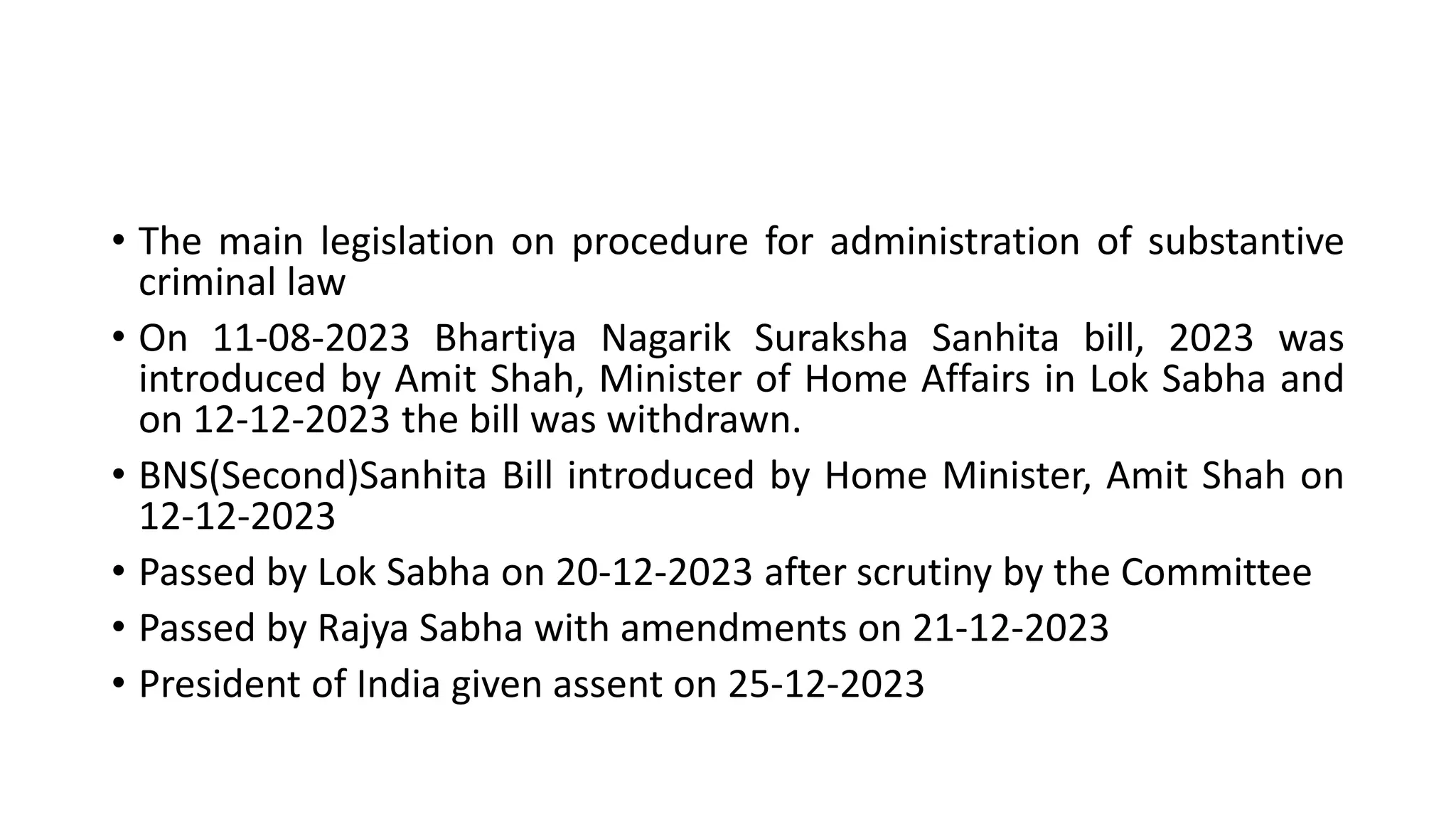 • The main legislation on procedure for administration of substantive criminal law

• On 11-08-2023 Bhartiya Nagarik Suraksha Sanhita bill, 2023 was introduced by Amit Shah, Minister of Home Affairs in Lok Sabha and on 12-12-2023 the bill was withdrawn.

• BNS(Second)Sanhita Bill introduced by Home Minister, Amit Shah on 12-12-2023

• Passed by Lok Sabha on 20-12-2023 after scrutiny by the Committee

• Passed by Rajya Sabha with amendments on 21-12-2023

• President of India given assent on 25-12-2023